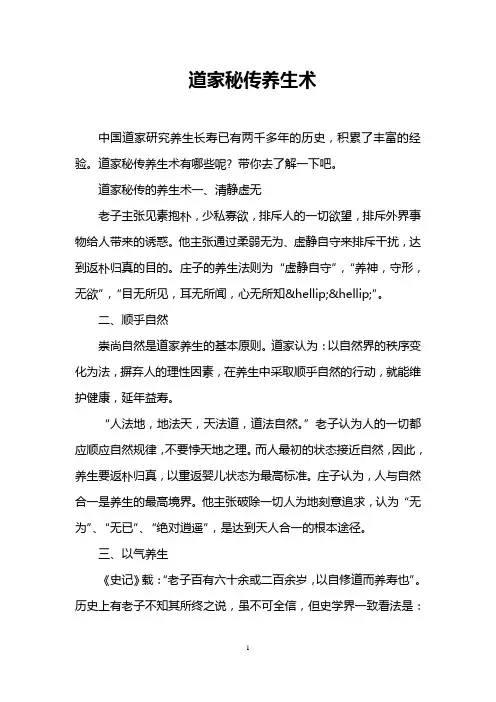 道家秘传养生术

中国道家研究养生长寿已有两千多年的历史，积累了丰富的经验。道家秘传养生术有哪些呢？带你去了解一下吧。

道家秘传的养生术一、清静虚无

老子主张见素抱朴，少私寡欲，排斥人的一切欲望，排斥外界事物给人带来的诱惑。他主张通过柔弱无为、虚静自守来排斥干扰，达到返朴归真的目的。庄子的养生法则为“虚静自守”，“养神，守形，无欲”，“目无所见，耳无所闻，心无所知&hellip;&hellip;”。

二、顺乎自然

崇尚自然是道家养生的基本原则。道家认为：以自然界的秩序变化为法，摒弃人的理性因素，在养生中采取顺乎自然的行动，就能维护健康，延年益寿。

“人法地，地法天，天法道，道法自然。”老子认为人的一切都应顺应自然规律，不要悖天地之理。而人最初的状态接近自然，因此，养生要返朴归真，以重返婴儿状态为最高标准。庄子认为，人与自然合一是养生的最高境界。他主张破除一切人为地刻意追求，认为“无为”、“无已”、“绝对逍遥”，是达到天人合一的根本途径。

三、以气养生

《史记》载：“老子百有六十余或二百余岁，以自修道而养寿也”。历史上有老子不知其所终之说，虽不可全信，但史学界一致看法是：

1